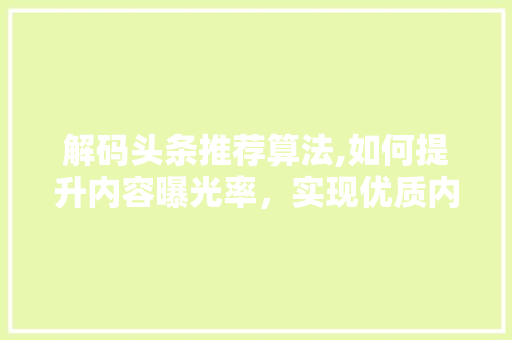 解码头条推荐算法,如何提升内容曝光率，实现优质内